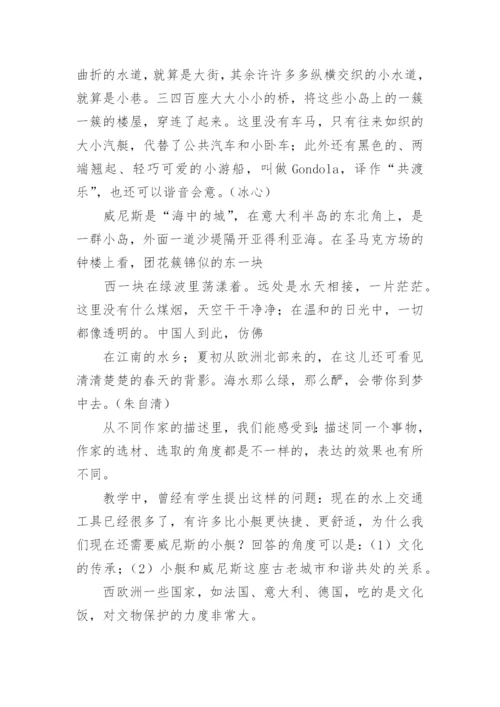 曲折的水道，就算是大街，其余许许多多纵横交织的小水道，就算是小巷。三四百座大大小小的桥，将这些小岛上的一簇一簇的楼屋，穿连了起来。这里没有车马，只有往来如织的大小汽艇，代替了公共汽车和小卧车；此外还有黑色的、两端翘起、轻巧可爱的小游船，叫做 Gondola，译作“共渡乐”，也还可以谐音会意。（冰心）

威尼斯是“海中的城”，在意大利半岛的东北角上，是一群小岛，外面一道沙堤隔开亚得利亚海。在圣马克方场的钟楼上看，团花簇锦似的东一块

西一块在绿波里荡漾着。远处是水天相接，一片茫茫。这里没有什么煤烟，天空干干净净；在温和的日光中，一切都像透明的。中国人到此，仿佛

在江南的水乡；夏初从欧洲北部来的，在这儿还可看见清清楚楚的春天的背影。海水那么绿，那么酽，会带你到梦中去。（朱自清）

从不同作家的描述里，我们能感受到：描述同一个事物，作家的选材、选取的角度都是不一样的，表达的效果也有所不同。

教学中，曾经有学生提出这样的问题：现在的水上交通工具已经很多了，有许多比小艇更快捷、更舒适，为什么我们现在还需要威尼斯的小艇？回答的角度可以是：（1）文化的传承；（2）小艇和威尼斯这座古老城市和谐共处的关系。

西欧洲一些国家，如法国、意大利、德国，吃的是文化饭，对文物保护的力度非常大。